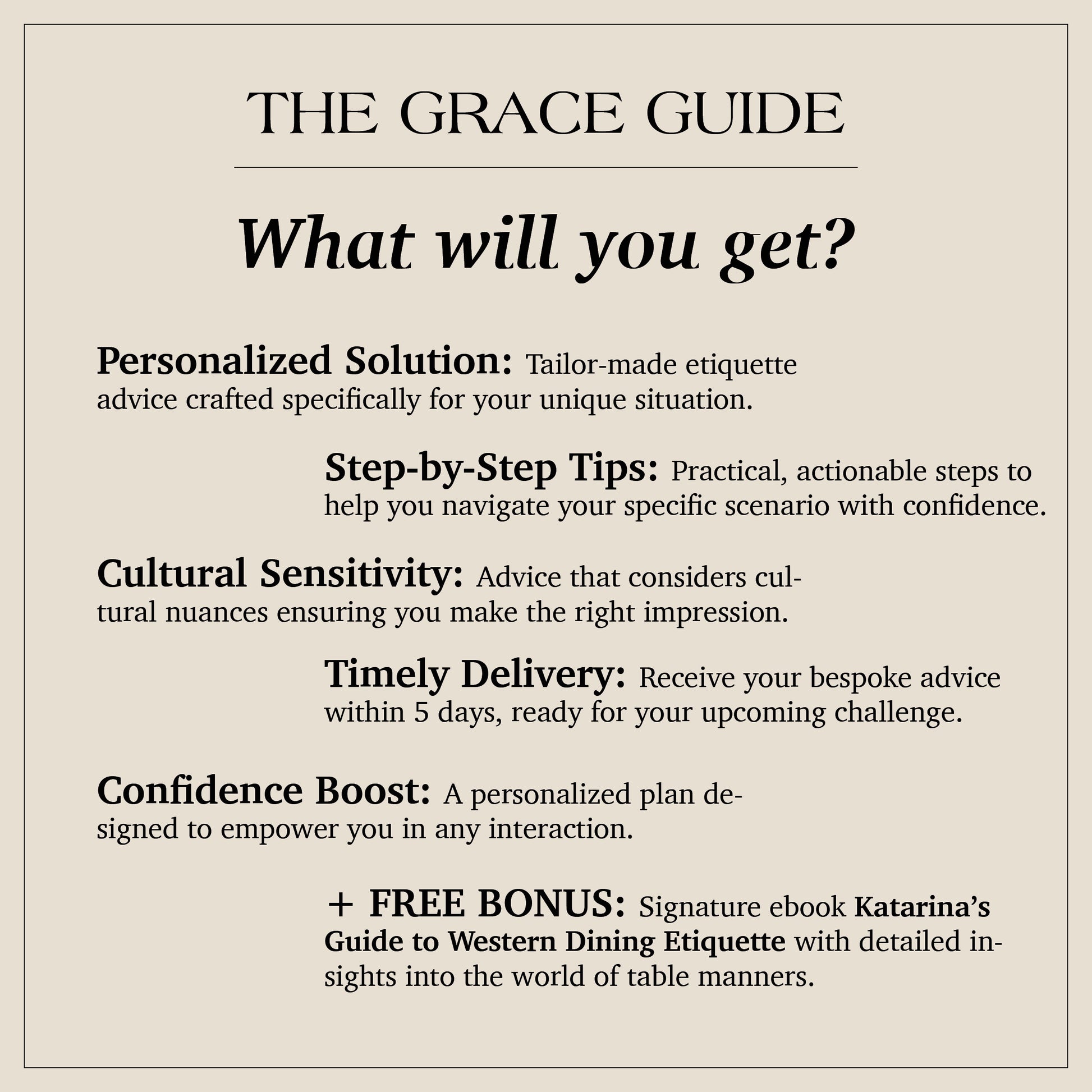 THE GRACE GUIDE

What will you get?

Personalized Solution: Tailor-made etiquette advice crafted specifically for your unique situation.

Step-by-Step Tips: Practical, actionable steps to help you navigate your specific scenario with confidence.

Cultural Sensitivity: Advice that considers cultural nuances ensuring you make the right impression.

Timely Delivery: Receive your bespoke advice within 5 days, ready for your upcoming challenge.

Confidence Boost: A personalized plan designed to empower you in any interaction.

+ FREE BONUS: Signature ebook Katarina's Guide to Western Dining Etiquette with detailed insights into the world of table manners.